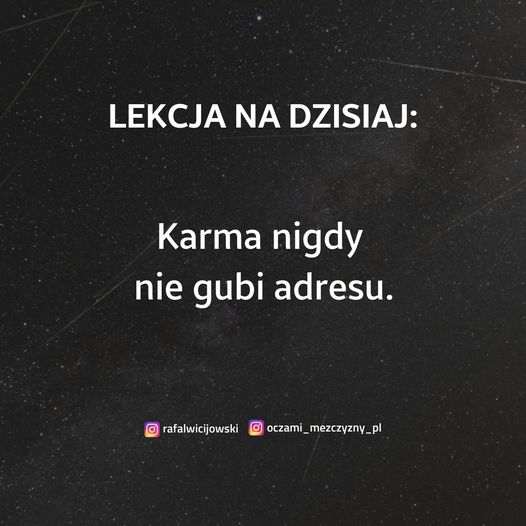 LEKCJA NA DZISIAJ:

Karma nigdy nie gubi adresu.

rafalwicijowski oczami_mezczyzny_pl